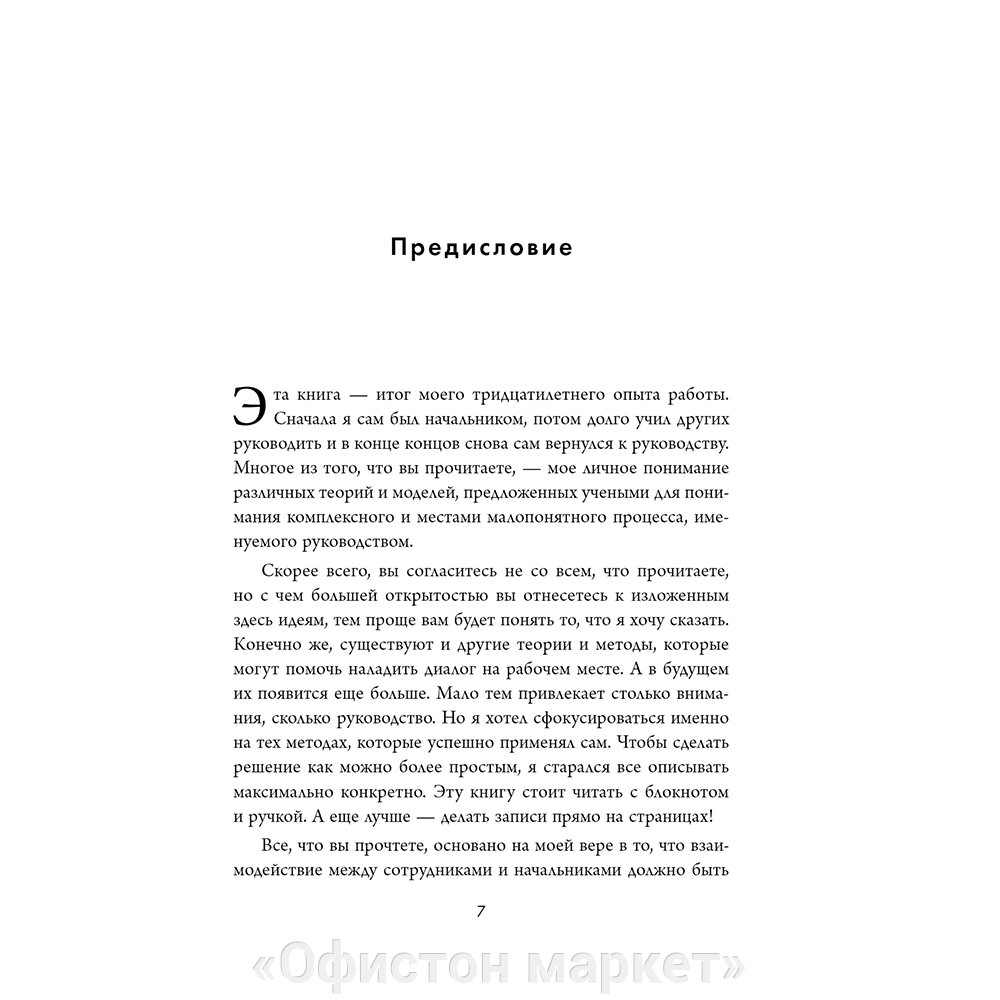 Предисловие

Эта книга — итог моего тридцатилетнего опыта работы. Сначала я сам был начальником, потом долго учил других руководить и в конце концов снова сам вернулся к руководству. Многое из того, что вы прочитаете, — мое личное понимание различных теорий и моделей, предложенных учеными для понимания комплексного и местами малопонятного процесса, именуемого руководством.

Скорее всего, вы согласитесь не со всем, что прочитаете, но с чем большей открытостью вы отнесетесь к изложенным здесь идеям, тем проще вам будет понять то, что я хочу сказать. Конечно же, существуют и другие теории и методы, которые могут помочь наладить диалог на рабочем месте. А в будущем их появится еще больше. Мало тем привлекает столько внимания, сколько руководство. Но я хотел сфокусироваться именно на тех методах, которые успешно применял сам. Чтобы сделать решение как можно более простым, я старался все описывать максимально конкретно. Эту книгу стоит читать с блокнотом и ручкой. А еще лучше — делать записи прямо на страницах!

Все, что вы прочтете, основано на моей вере в то, что взаимодействие между сотрудниками и начальниками должно быть

7

«Офистон маркет»